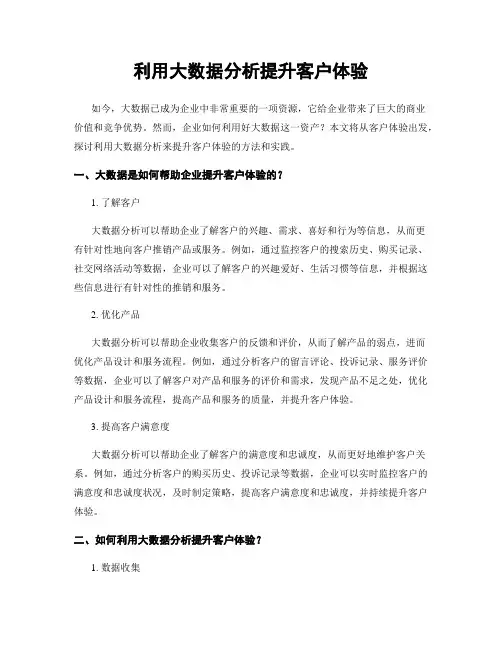 利用大数据分析提升客户体验

如今，大数据已成为企业中非常重要的一项资源，它给企业带来了巨大的商业价值和竞争优势。然而，企业如何利用好大数据这一资产？本文将从客户体验出发，探讨利用大数据分析来提升客户体验的方法和实践。

一、大数据是如何帮助企业提升客户体验的？

1. 了解客户

大数据分析可以帮助企业了解客户的兴趣、需求、喜好和行为等信息，从而更有针对性地向客户推销产品或服务。例如，通过监控客户的搜索历史、购买记录、社交网络活动等数据，企业可以了解客户的兴趣爱好、生活习惯等信息，并根据这些信息进行有针对性的推销和服务。

2. 优化产品

大数据分析可以帮助企业收集客户的反馈和评价，从而了解产品的弱点，进而优化产品设计和服务流程。例如，通过分析客户的留言评论、投诉记录、服务评价等数据，企业可以了解客户对产品和服务的评价和需求，发现产品不足之处，优化产品设计和服务流程，提高产品和服务的质量，并提升客户体验。

3. 提高客户满意度

大数据分析可以帮助企业了解客户的满意度和忠诚度，从而更好地维护客户关系。例如，通过分析客户的购买历史、投诉记录等数据，企业可以实时监控客户的满意度和忠诚度状况，及时制定策略，提高客户满意度和忠诚度，并持续提升客户体验。

二、如何利用大数据分析提升客户体验？

1. 数据收集